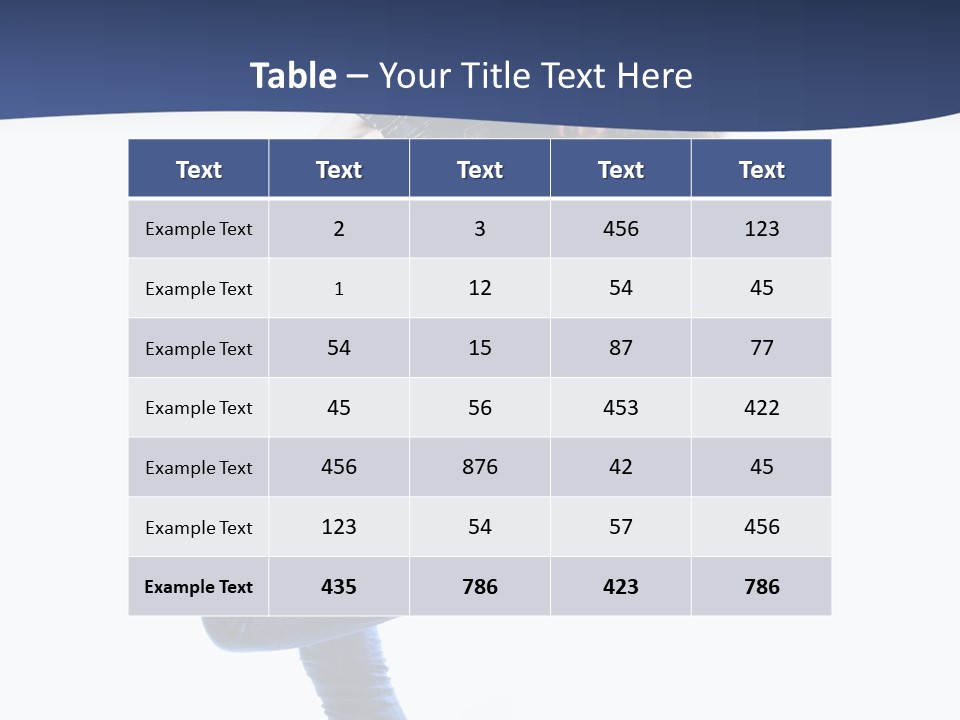 Table – Your Title Text Here

| Text | Text | Text | Text | Text |
|---|---|---|---|---|
| Example Text | 2 | 3 | 456 | 123 |
| Example Text | 1 | 12 | 54 | 45 |
| Example Text | 54 | 15 | 87 | 77 |
| Example Text | 45 | 56 | 453 | 422 |
| Example Text | 456 | 876 | 42 | 45 |
| Example Text | 123 | 54 | 57 | 456 |
| Example Text | 435 | 786 | 423 | 786 |